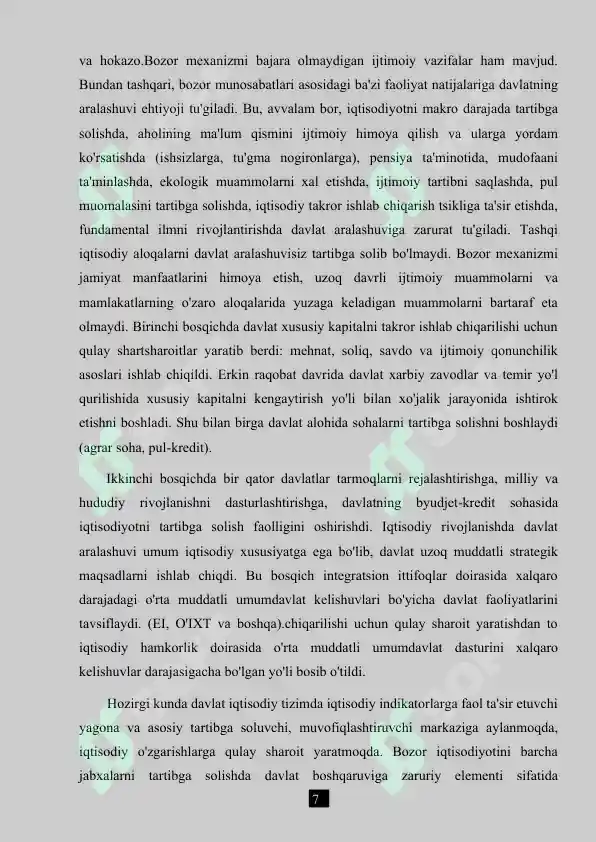 va hokazo.Bozor mexanizmi bajara olmaydigan ijtimoiy vazifalar ham mavjud. Bundan tashqari, bozor munosabatlari asosidagi ba'zi faoliyat natijalariga davlatning aralashuvi ehtiyoji tu'giladi. Bu, avvalam bor, iqtisodiyotni makro darajada tartibga solishda, aholining ma'lum qismini ijtimoiy himoya qilish va ularga yordam ko'rsatishda (ishsizlarga, tu'gma nogironlarga), pensiya ta'minotida, mudofaani ta'minlashda, ekologik muammolarni xal etishda, ijtimoiy tartibni saqlashda, pul muomalasini tartibga solishda, iqtisodiy takror ishlab chiqarish tsikliga ta'sir etishda, fundamental ilmni rivojlantirishda davlat aralashuviga zarurat tu'giladi. Tashqi iqtisodiy aloqalarni davlat aralashuvisiz tartibga solib bo'lmaydi. Bozor mexanizmi jamiyat manfaatlarini himoya etish, uzoq davrli ijtimoiy muammolarni va mamlakatlarning o'zaro aloqalarida yuzaga keladigan muammolarni bartaraf eta olmaydi. Birinchi bosqichda davlat xususiy kapitalni takror ishlab chiqarilishi uchun qulay shartsharoitlar yaratib berdi: mehnat, soliq, savdo va ijtimoiy qonunchilik asoslari ishlab chiqildi. Erkin raqobat davrida davlat xarbiy zavodlar va temir yo'l qurilishida xususiy kapitalni kengaytirish yo'li bilan xo'jalik jarayonida ishtirok etishni boshladi. Shu bilan birga davlat alohida sohalarni tartibga solishni boshlaydi (agrar soha, pul-kredit).

Ikkinchi bosqichda bir qator davlatlar tarmoqlarni rejalashtirishga, milliy va hududiy rivojlanishni dasturlashtirishga, davlatning byudjet-kredit sohasida iqtisodiyotni tartibga solish faolligini oshirishdi. Iqtisodiy rivojlanishda davlat aralashuvi umum iqtisodiy xususiyatga ega bo'lib, davlat uzoq muddatli strategik maqsadlarni ishlab chiqdi. Bu bosqich integratsion ittifoqlar doirasida xalqaro darajadagi o'rta muddatli umumdavlat kelishuvlari bo'yicha davlat faoliyatlarini tavsiflaydi. (EI, O'IXT va boshqa).chiqarilishi uchun qulay sharoit yaratishdan to iqtisodiy hamkorlik doirasida o'rta muddatli umumdavlat dasturini xalqaro kelishuvlar darajasigacha bo'lgan yo'li bosib o'tildi.

Hozirgi kunda davlat iqtisodiy tizimda iqtisodiy indikatorlarga faol ta'sir etuvchi yagona va asosiy tartibga soluvchi, muvofiqlashtiruvchi markaziga aylanmoqda, iqtisodiy o'zgarishlarga qulay sharoit yaratmoqda. Bozor iqtisodiyotini barcha jabxalarni tartibga solishda davlat boshqaruviga zaruriy elementi sifatida

7